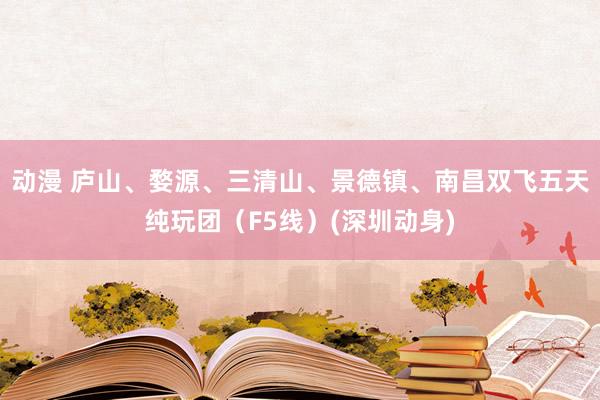 动漫 庐山、婺源、三清山、景德镇、南昌双飞五天纯玩团（F5线）(深圳动身)